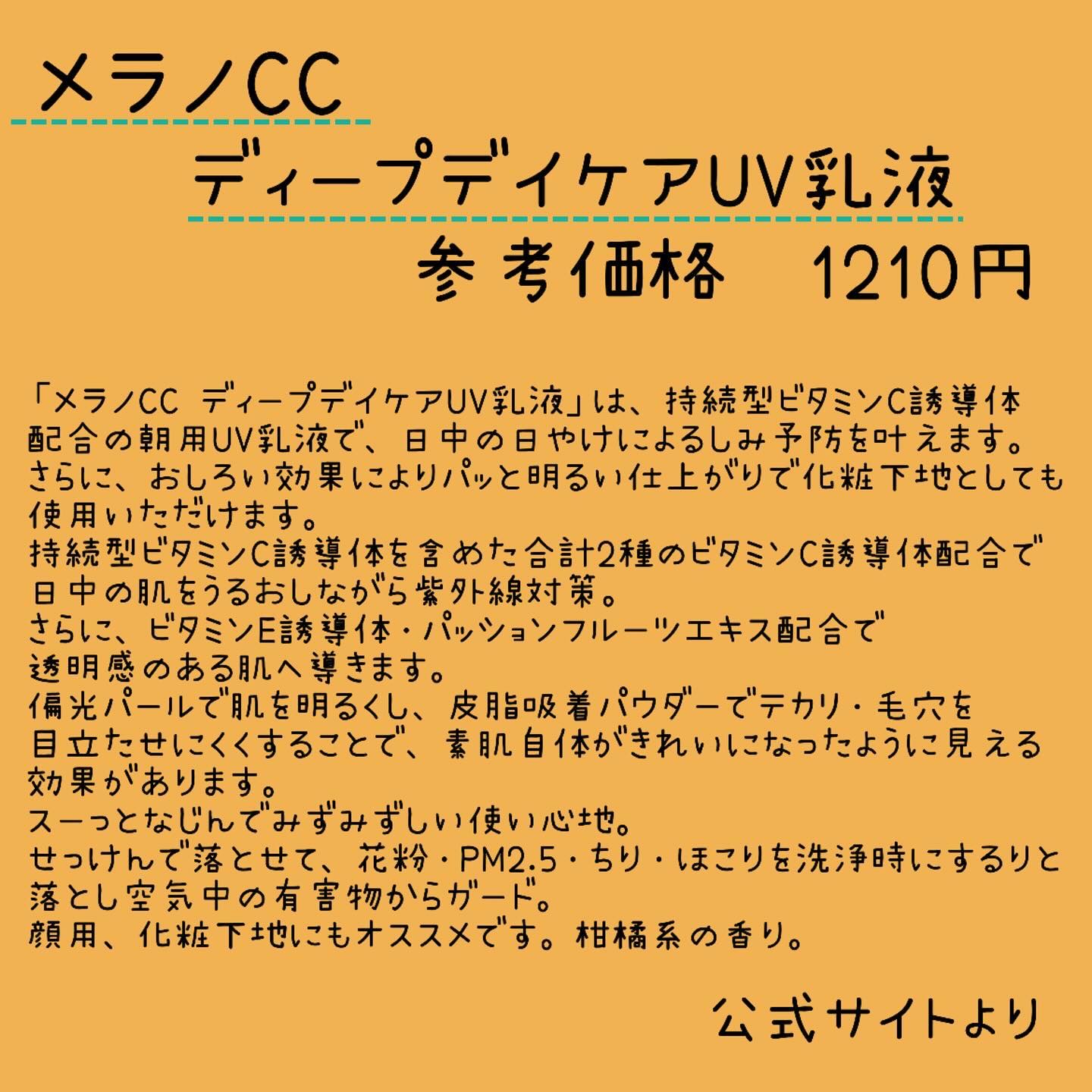 メラノCC
ディープデイケアUV乳液
参考価格　1210円

「メラノCC ディープデイケアUV乳液」は、持続型ビタミンC誘導体配合の朝用UV乳液で、日中の日やけによるしみ予防を叶えます。
さらに、おしろい効果によりパッと明るい仕上がりで化粧下地としても使用いただけます。
持続型ビタミンC誘導体を含めた合計2種のビタミンC誘導体配合で日中の肌をうるおしながら紫外線対策。
さらに、ビタミンE誘導体・パッションフルーツエキス配合で透明感のある肌へ導きます。
偏光パールで肌を明るくし、皮脂吸着パウダーでテカリ・毛穴を目立たせにくくすることで、素肌自体がきれいになったように見える効果があります。
スーっとなじんでみずみずしい使い心地。
せっけんで落とせて、花粉・PM2.5・ちり・ほこりを洗浄時にするりと落とし空気中の有害物からガード。
顔用、化粧下地にもオススメです。柑橘系の香り。

公式サイトより